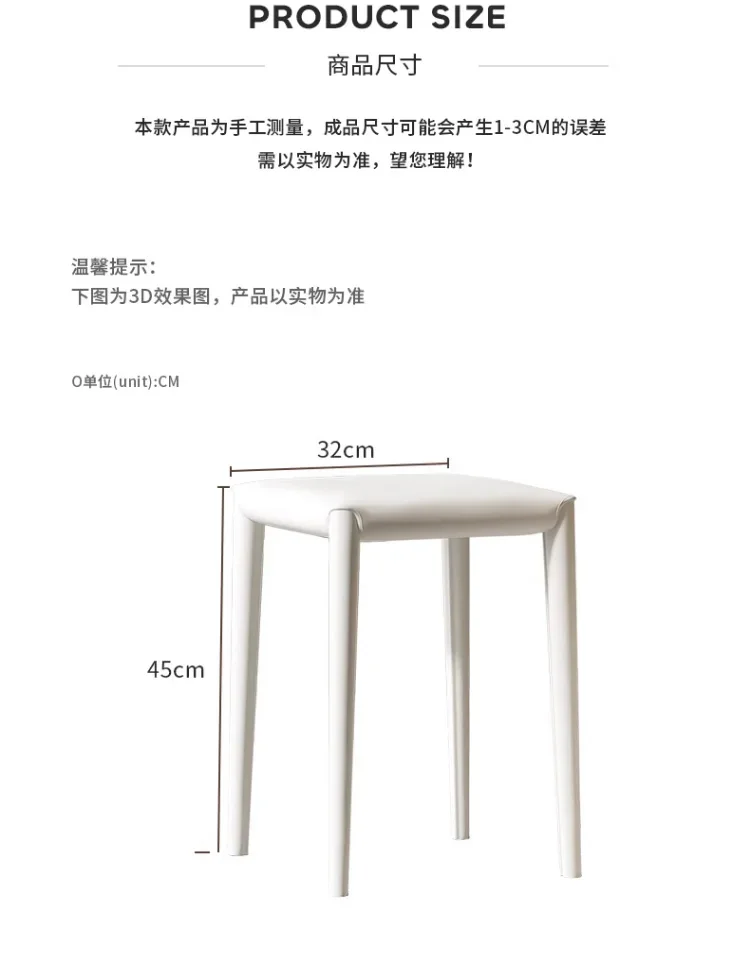 PRODUCT SIZE

商品尺寸

本款产品为手工测量，成品尺寸可能会产生1-3CM的误差
需以实物为准，望您理解！

温馨提示：
下图为3D效果图，产品以实物为准

O单位(unit):CM

32cm

45cm